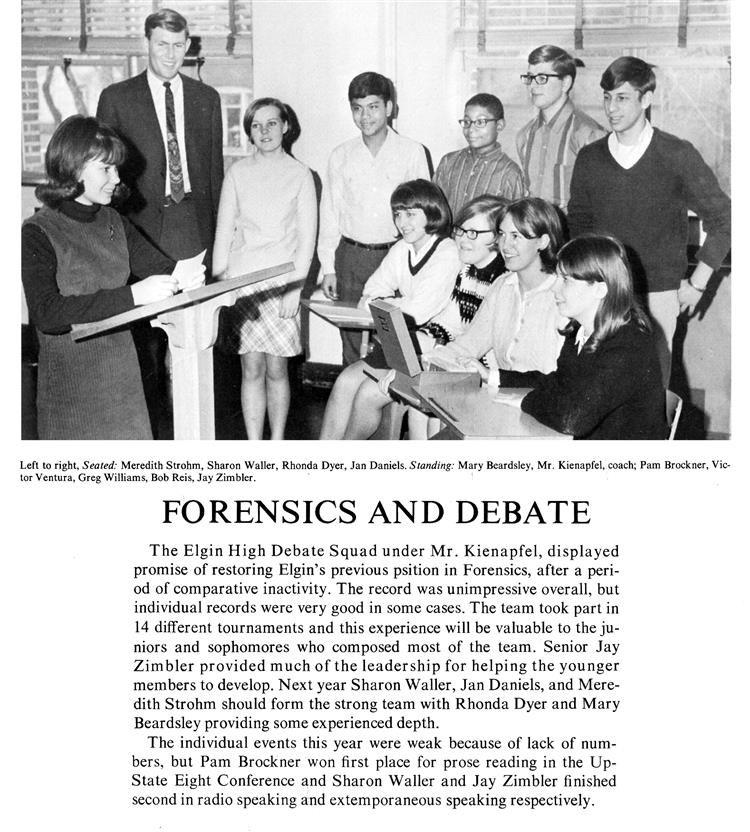 Left to right, Seated: Meredith Strohm, Sharon Waller, Rhonda Dyer, Jan Daniels. Standing: Mary Beardsley, Mr. Kienapfel, coach; Pam Brockner, Victor Ventura, Greg Williams, Bob Reis, Jay Zimbler.

FORENSICS AND DEBATE

The Elgin High Debate Squad under Mr. Kienapfel, displayed promise of restoring Elgin's previous psition in Forensics, after a period of comparative inactivity. The record was unimpressive overall, but individual records were very good in some cases. The team took part in 14 different tournaments and this experience will be valuable to the juniors and sophomores who composed most of the team. Senior Jay Zimbler provided much of the leadership for helping the younger members to develop. Next year Sharon Waller, Jan Daniels, and Meredith Strohm should form the strong team with Rhonda Dyer and Mary Beardsley providing some experienced depth.

The individual events this year were weak because of lack of numbers, but Pam Brockner won first place for prose reading in the Up-State Eight Conference and Sharon Waller and Jay Zimbler finished second in radio speaking and extemporaneous speaking respectively.